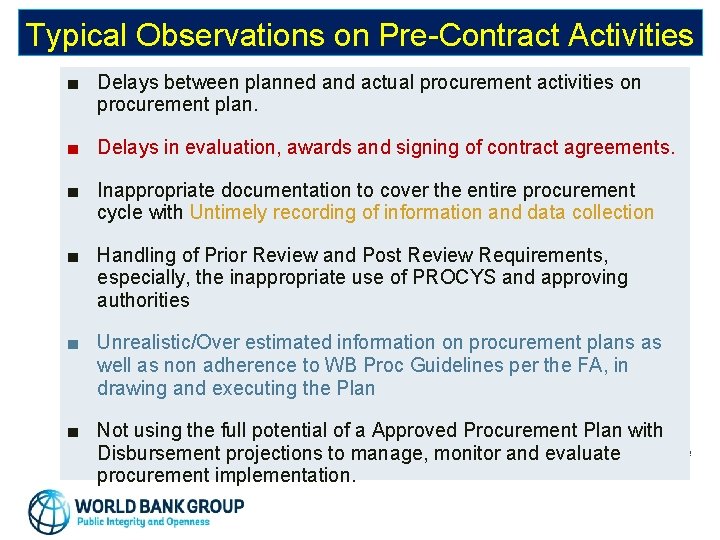 Typical Observations on Pre-Contract Activities

■ Delays between planned and actual procurement activities on procurement plan.

■ Delays in evaluation, awards and signing of contract agreements.

■ Inappropriate documentation to cover the entire procurement cycle with Untimely recording of information and data collection

■ Handling of Prior Review and Post Review Requirements, especially, the inappropriate use of PROCYS and approving authorities

■ Unrealistic/Over estimated information on procurement plans as well as non adherence to WB Proc Guidelines per the FA, in drawing and executing the Plan

■ Not using the full potential of a Approved Procurement Plan with Disbursement projections to manage, monitor and evaluate procurement implementation.

WORLD BANK GROUP
Public Integrity and Openness